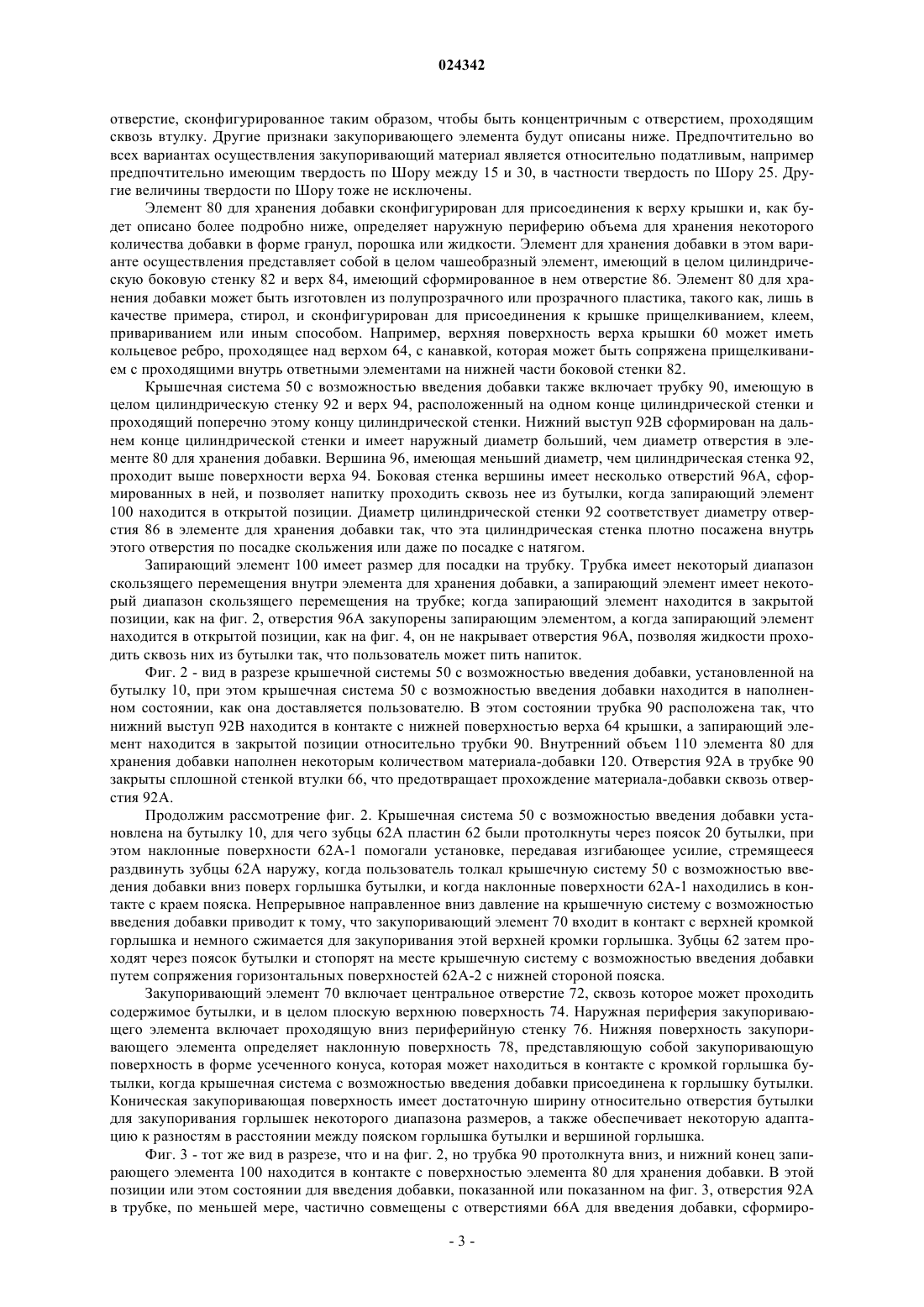 024342

отверстие, сконфигурированное таким образом, чтобы быть концентричным с отверстием, проходящим сквозь втулку. Другие признаки закупоривающего элемента будут описаны ниже. Предпочтительно во всех вариантах осуществления закупоривающий материал является относительно податливым, например предпочтительно имеющим твердость по Шору между 15 и 30, в частности твердость по Шору 25. Другие величины твердости по Шору тоже не исключены.

Элемент 80 для хранения добавки сконфигурирован для присоединения к верху крышки и, как будет описано более подробно ниже, определяет наружную периферию объема для хранения некоторого количества добавки в форме гранул, порошка или жидкости. Элемент для хранения добавки в этом варианте осуществления представляет собой в целом чашеобразный элемент, имеющий в целом цилиндрическую боковую стенку 82 и верх 84, имеющий сформированное в нем отверстие 86. Элемент 80 для хранения добавки может быть изготовлен из полупрозрачного или прозрачного пластика, такого как, лишь в качестве примера, стирол, и сконфигурирован для присоединения к крышке прищелкиванием, клеем, привариванием или иным способом. Например, верхняя поверхность верха крышки 60 может иметь кольцевое ребро, проходящее над верхом 64, с канавкой, которая может быть сопряжена прищелкиванием с проходящими внутрь ответными элементами на нижней части боковой стенки 82.

Крышечная система 50 с возможностью введения добавки также включает трубку 90, имеющую в целом цилиндрическую стенку 92 и верх 94, расположенный на одном конце цилиндрической стенки и проходящий поперечно этому концу цилиндрической стенки. Нижний выступ 92B сформирован на дальнем конце цилиндрической стенки и имеет наружный диаметр больший, чем диаметр отверстия в элементе 80 для хранения добавки. Вершина 96, имеющая меньший диаметр, чем цилиндрическая стенка 92, проходит выше поверхности верха 94. Боковая стенка вершины имеет несколько отверстий 96A, сформированных в ней, и позволяет напитку проходить сквозь нее из бутылки, когда запирающий элемент 100 находится в открытой позиции. Диаметр цилиндрической стенки 92 соответствует диаметру отверстия 86 в элементе для хранения добавки так, что эта цилиндрическая стенка плотно посажена внутрь этого отверстия по посадке скольжения или даже по посадке с натягом.

Запирающий элемент 100 имеет размер для посадки на трубку. Трубка имеет некоторый диапазон скользящего перемещения внутри элемента для хранения добавки, а запирающий элемент имеет некоторый диапазон скользящего перемещения на трубке; когда запирающий элемент находится в закрытой позиции, как на фиг. 2, отверстия 96A закупорены запирающим элементом, а когда запирающий элемент находится в открытой позиции, как на фиг. 4, он не накрывает отверстия 96A, позволяя жидкости проходить сквозь них из бутылки так, что пользователь может пить напиток.

Фиг. 2 - вид в разрезе крышечной системы 50 с возможностью введения добавки, установленной на бутылку 10, при этом крышечная система 50 с возможностью введения добавки находится в наполненном состоянии, как она доставляется пользователю. В этом состоянии трубка 90 расположена так, что нижний выступ 92B находится в контакте с нижней поверхностью верха 64 крышки, а запирающий элемент находится в закрытой позиции относительно трубки 90. Внутренний объем 110 элемента 80 для хранения добавки наполнен некоторым количеством материала-добавки 120. Отверстия 92A в трубке 90 закрыты сплошной стенкой втулки 66, что предотвращает прохождение материала-добавки сквозь отверстия 92A.

Продолжим рассмотрение фиг. 2. Крышечная система 50 с возможностью введения добавки установлена на бутылку 10, для чего зубцы 62A пластин 62 были протолкнуты через поясок 20 бутылки, при этом наклонные поверхности 62A-1 помогали установке, передавая изгибающее усилие, стремящееся раздвинуть зубцы 62A наружу, когда пользователь толкал крышечную систему 50 с возможностью введения добавки вниз поверх горлышка бутылки, и когда наклонные поверхности 62A-1 находились в контакте с краем пояска. Непрерывное направленное вниз давление на крышечную систему с возможностью введения добавки приводит к тому, что закупоривающий элемент 70 входит в контакт с верхней кромкой горлышка и немного сжимается для закупоривания этой верхней кромки горлышка. Зубцы 62 затем проходят через поясок бутылки и стопорят на месте крышечную систему с возможностью введения добавки путем сопряжения горизонтальных поверхностей 62A-2 с нижней стороной пояска.

Закупоривающий элемент 70 включает центральное отверстие 72, сквозь которое может проходить содержимое бутылки, и в целом плоскую верхнюю поверхность 74. Наружная периферия закупоривающего элемента включает проходящую вниз периферийную стенку 76. Нижняя поверхность закупоривающего элемента определяет наклонную поверхность 78, представляющую собой закупоривающую поверхность в форме усеченного конуса, которая может находиться в контакте с кромкой горлышка бутылки, когда крышечная система с возможностью введения добавки присоединена к горлышку бутылки. Коническая закупоривающая поверхность имеет достаточную ширину относительно отверстия бутылки для закупоривания горлышек некоторого диапазона размеров, а также обеспечивает некоторую адаптацию к разностям в расстоянии между пояском горлышка бутылки и вершиной горлышка.

Фиг. 3 - тот же вид в разрезе, что и на фиг. 2, но трубка 90 протолкнута вниз, и нижний конец запирающего элемента 100 находится в контакте с поверхностью элемента 80 для хранения добавки. В этой позиции или этом состоянии для введения добавки, показанной или показанном на фиг. 3, отверстия 92A в трубке, по меньшей мере, частично совмещены с отверстиями 66A для введения добавки, сформиро-

- 3 -